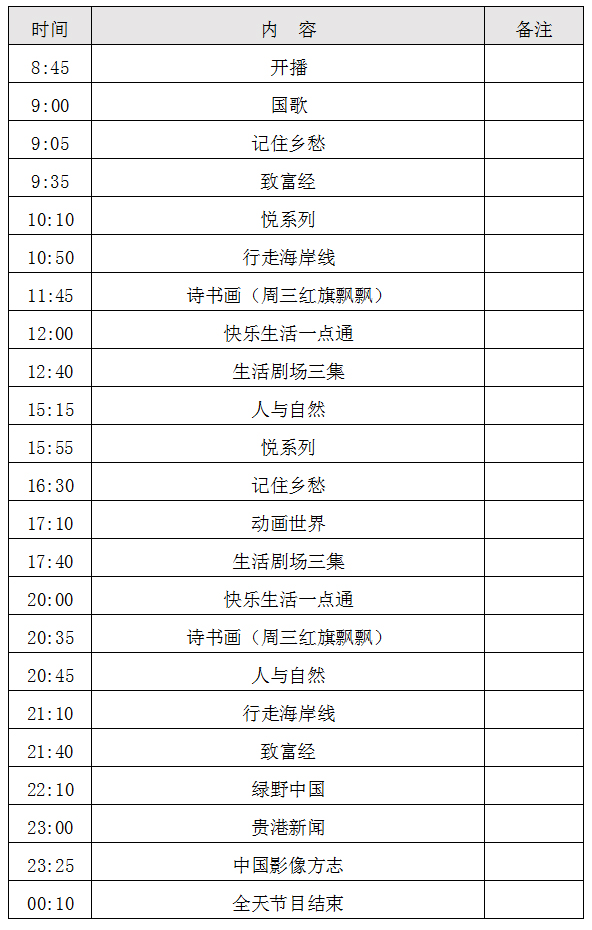 | 时间 | 内　容 | 备注 |
|---|---|---|
| 8:45 | 开播 | |
| 9:00 | 国歌 | |
| 9:05 | 记住乡愁 | |
| 9:35 | 致富经 | |
| 10:10 | 悦系列 | |
| 10:50 | 行走海岸线 | |
| 11:45 | 诗书画（周三红旗飘飘） | |
| 12:00 | 快乐生活一点通 | |
| 12:40 | 生活剧场三集 | |
| 15:15 | 人与自然 | |
| 15:55 | 悦系列 | |
| 16:30 | 记住乡愁 | |
| 17:10 | 动画世界 | |
| 17:40 | 生活剧场三集 | |
| 20:00 | 快乐生活一点通 | |
| 20:35 | 诗书画（周三红旗飘飘） | |
| 20:45 | 人与自然 | |
| 21:10 | 行走海岸线 | |
| 21:40 | 致富经 | |
| 22:10 | 绿野中国 | |
| 23:00 | 贵港新闻 | |
| 23:25 | 中国影像方志 | |
| 00:10 | 全天节目结束 | |